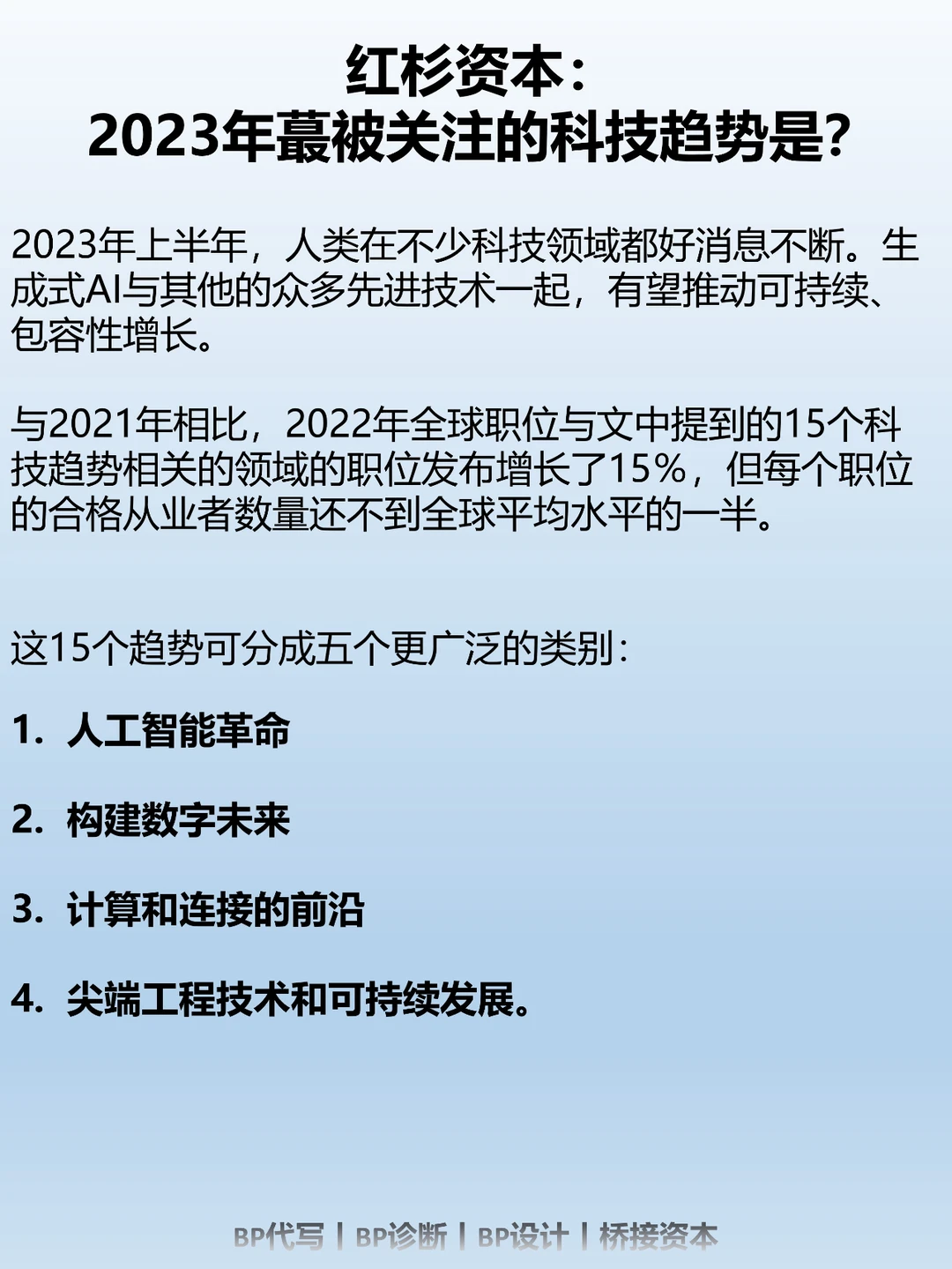 红杉资本:
2023年蕞被关注的科技趋势是?

2023年上半年，人类在不少科技领域都好消息不断。生成式AI与其他的众多先进技术一起，有望推动可持续、包容性增长。

与2021年相比，2022年全球职位与文中提到的15个科技趋势相关的领域的职位发布增长了15%，但每个职位的合格从业者数量还不到全球平均水平的一半。

这15个趋势可分成五个更广泛的类别:

1. 人工智能革命

2. 构建数字未来

3. 计算和连接的前沿

4. 尖端工程技术和可持续发展。

BP代写 | BP诊断 | BP设计 | 桥接资本